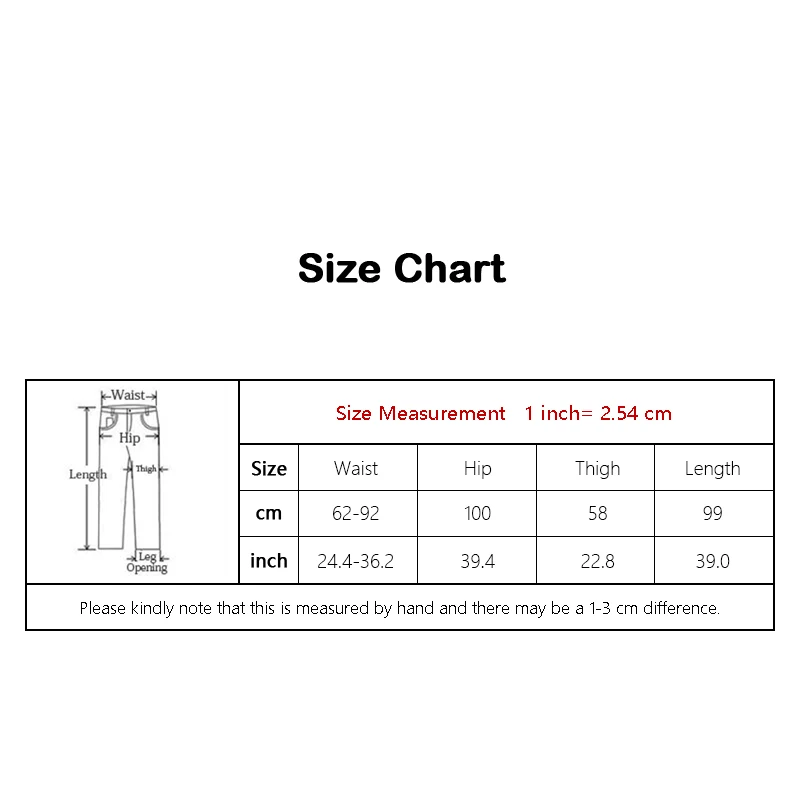 Size Chart

Waist
Hip
Length
Thigh
Leg Opening

Size Measurement 1 inch= 2.54 cm

| Size | Waist | Hip | Thigh | Length |
|---|---|---|---|---|
| cm | 62-92 | 100 | 58 | 99 |
| inch | 24.4-36.2 | 39.4 | 22.8 | 39.0 |

Please kindly note that this is measured by hand and there may be a 1-3 cm difference.